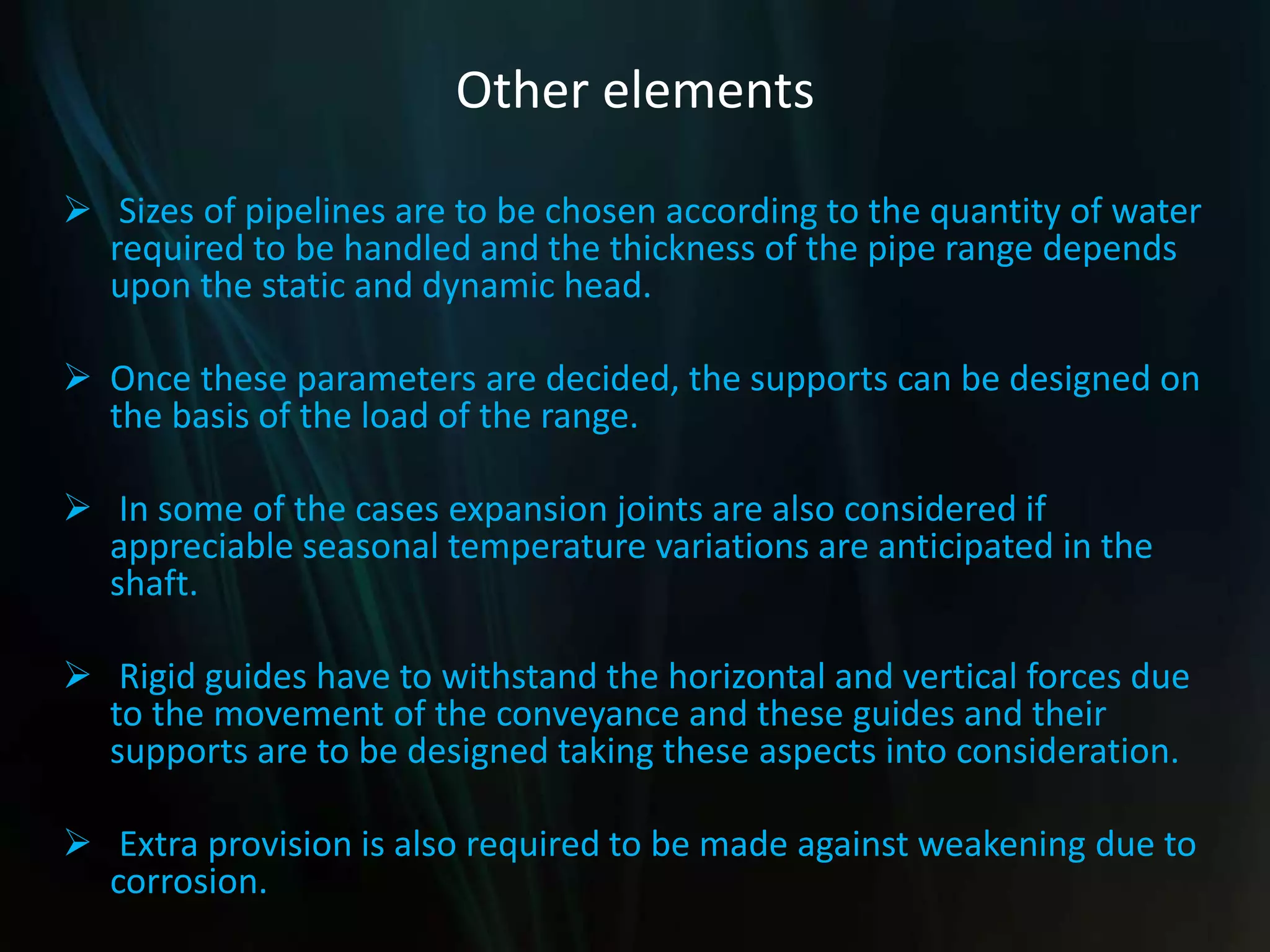 Other elements

➢ Sizes of pipelines are to be chosen according to the quantity of water required to be handled and the thickness of the pipe range depends upon the static and dynamic head.

➢ Once these parameters are decided, the supports can be designed on the basis of the load of the range.

➢ In some of the cases expansion joints are also considered if appreciable seasonal temperature variations are anticipated in the shaft.

➢ Rigid guides have to withstand the horizontal and vertical forces due to the movement of the conveyance and these guides and their supports are to be designed taking these aspects into consideration.

➢ Extra provision is also required to be made against weakening due to corrosion.